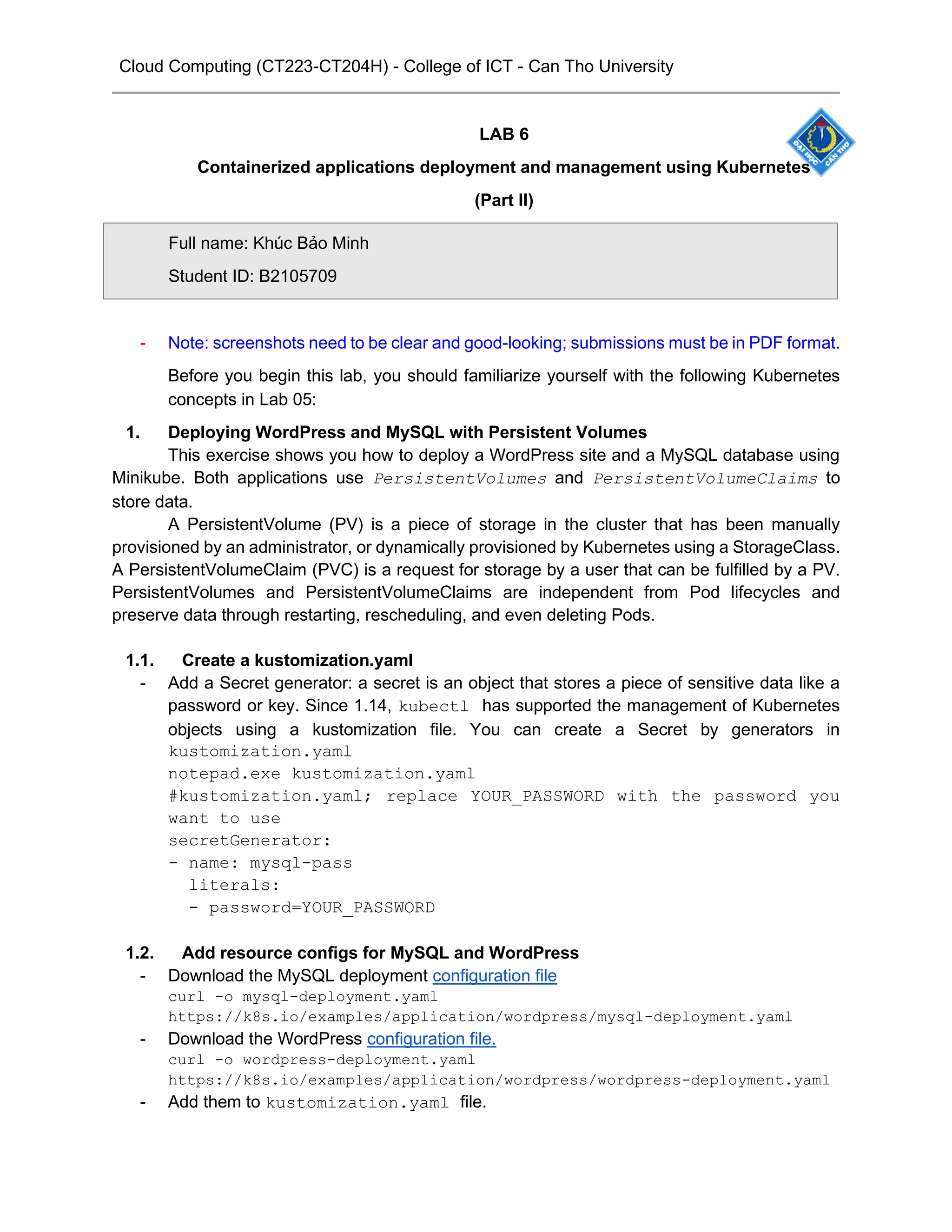 Cloud Computing (CT223-CT204H) - College of ICT - Can Tho University

LAB 6

Containerized applications deployment and management using Kubernetes

(Part II)

ĐẠI HỌC CẦN THƠ

Full name: Khúc Bảo Minh

Student ID: B2105709

- Note: screenshots need to be clear and good-looking; submissions must be in PDF format.

Before you begin this lab, you should familiarize yourself with the following Kubernetes concepts in Lab 05:

1. Deploying WordPress and MySQL with Persistent Volumes

This exercise shows you how to deploy a WordPress site and a MySQL database using Minikube. Both applications use PersistentVolumes and PersistentVolumeClaims to store data.

A PersistentVolume (PV) is a piece of storage in the cluster that has been manually provisioned by an administrator, or dynamically provisioned by Kubernetes using a StorageClass. A PersistentVolumeClaim (PVC) is a request for storage by a user that can be fulfilled by a PV. PersistentVolumes and PersistentVolumeClaims are independent from Pod lifecycles and preserve data through restarting, rescheduling, and even deleting Pods.

1.1. Create a kustomization.yaml

- Add a Secret generator: a secret is an object that stores a piece of sensitive data like a password or key. Since 1.14, kubectl has supported the management of Kubernetes objects using a kustomization file. You can create a Secret by generators in kustomization.yaml

notepad.exe kustomization.yaml
#kustomization.yaml; replace YOUR_PASSWORD with the password you want to use
secretGenerator:
- name: mysql-pass
  literals:
  - password=YOUR_PASSWORD

1.2. Add resource configs for MySQL and WordPress

- Download the MySQL deployment configuration file
curl -o mysql-deployment.yaml https://k8s.io/examples/application/wordpress/mysql-deployment.yaml
- Download the WordPress configuration file.
curl -o wordpress-deployment.yaml https://k8s.io/examples/application/wordpress/wordpress-deployment.yaml
- Add them to kustomization.yaml file.